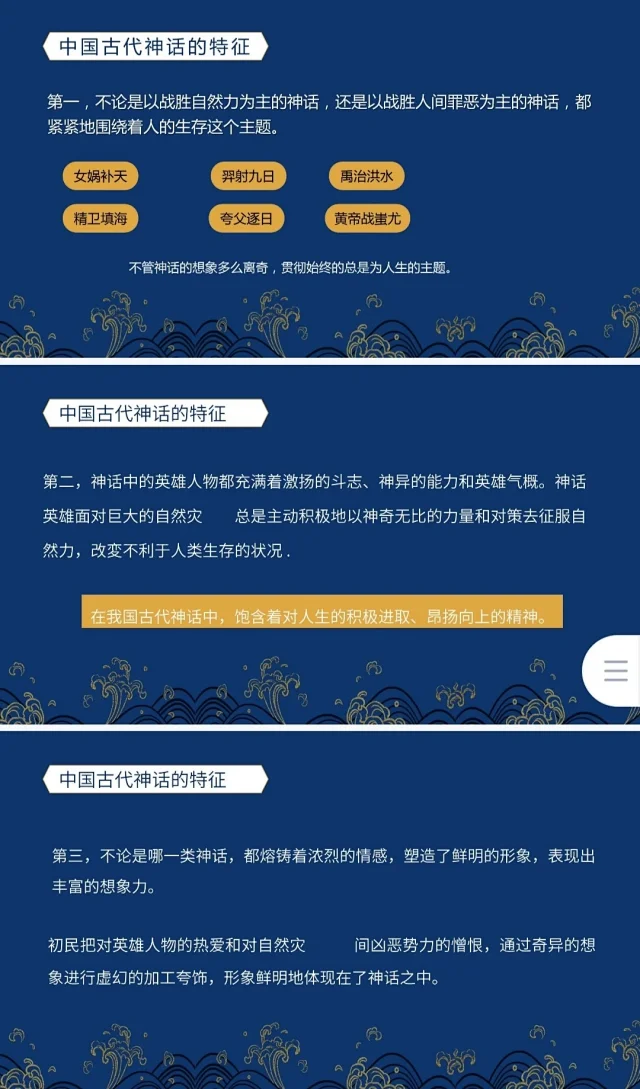 中国古代神话的特征

第一，不论是以战胜自然力为主的神话，还是以战胜人间罪恶为主的神话，都紧紧地围绕着人的生存这个主题。

女娲补天

羿射九日

禹治洪水

精卫填海

夸父逐日

黄帝战蚩尤

不管神话的想象多么离奇，贯彻始终的总是为人生的主题。

中国古代神话的特征

第二，神话中的英雄人物都充满着激扬的斗志、神异的能力和英雄气概。神话英雄面对巨大的自然灾 总是主动积极地以神奇无比的力量和对策去征服自然力，改变不利于人类生存的状况.

在我国古代神话中，饱含着对人生的积极进取、昂扬向上的精神。

中国古代神话的特征

第三，不论是哪一类神话，都熔铸着浓烈的情感，塑造了鲜明的形象，表现出丰富的想象力。

初民把对英雄人物的热爱和对自然灾 间凶恶势力的憎恨，通过奇异的想象进行虚幻的加工夸饰，形象鲜明地体现在了神话之中。